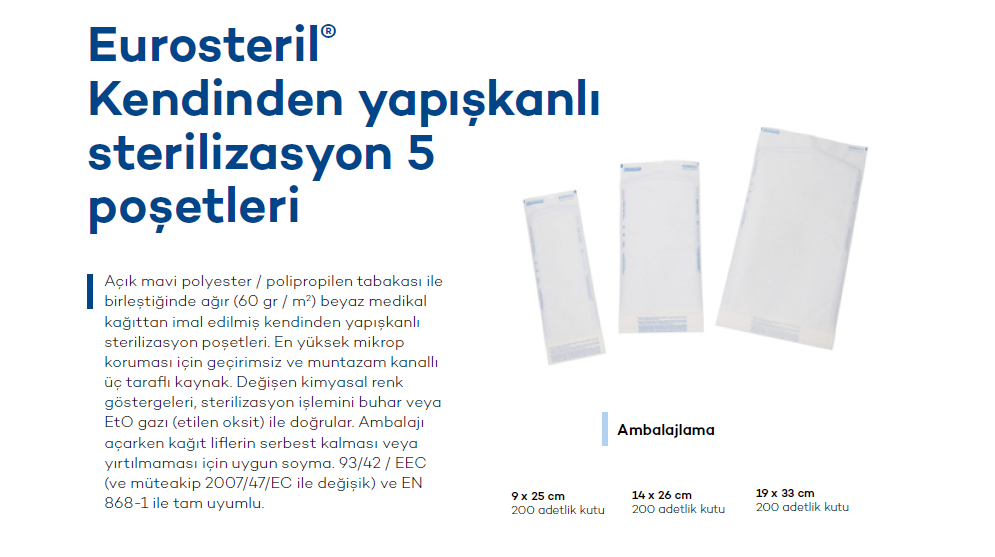 Eurosteril®
Kendinden yapışkanlı sterilizasyon 5 poşetleri

Açık mavi polyester / polipropilen tabakası ile birleştiğinde ağır (60 gr / m²) beyaz medikal kağıttan imal edilmiş kendinden yapışkanlı sterilizasyon poşetleri. En yüksek mikrop koruması için geçirimsiz ve muntazam kanallı üç taraflı kaynak. Değişen kimyasal renk göstergeleri, sterilizasyon işlemini buhar veya EtO gazı (etilen oksit) ile doğrular. Ambalajı açarken kağıt liflerin serbest kalması veya yırtılmaması için uygun soyma. 93/42 / EEC (ve müteakip 2007/47/EC ile değişik) ve EN 868-1 ile tam uyumlu.

Ambalajlama

9 x 25 cm
200 adetlik kutu

14 x 26 cm
200 adetlik kutu

19 x 33 cm
200 adetlik kutu